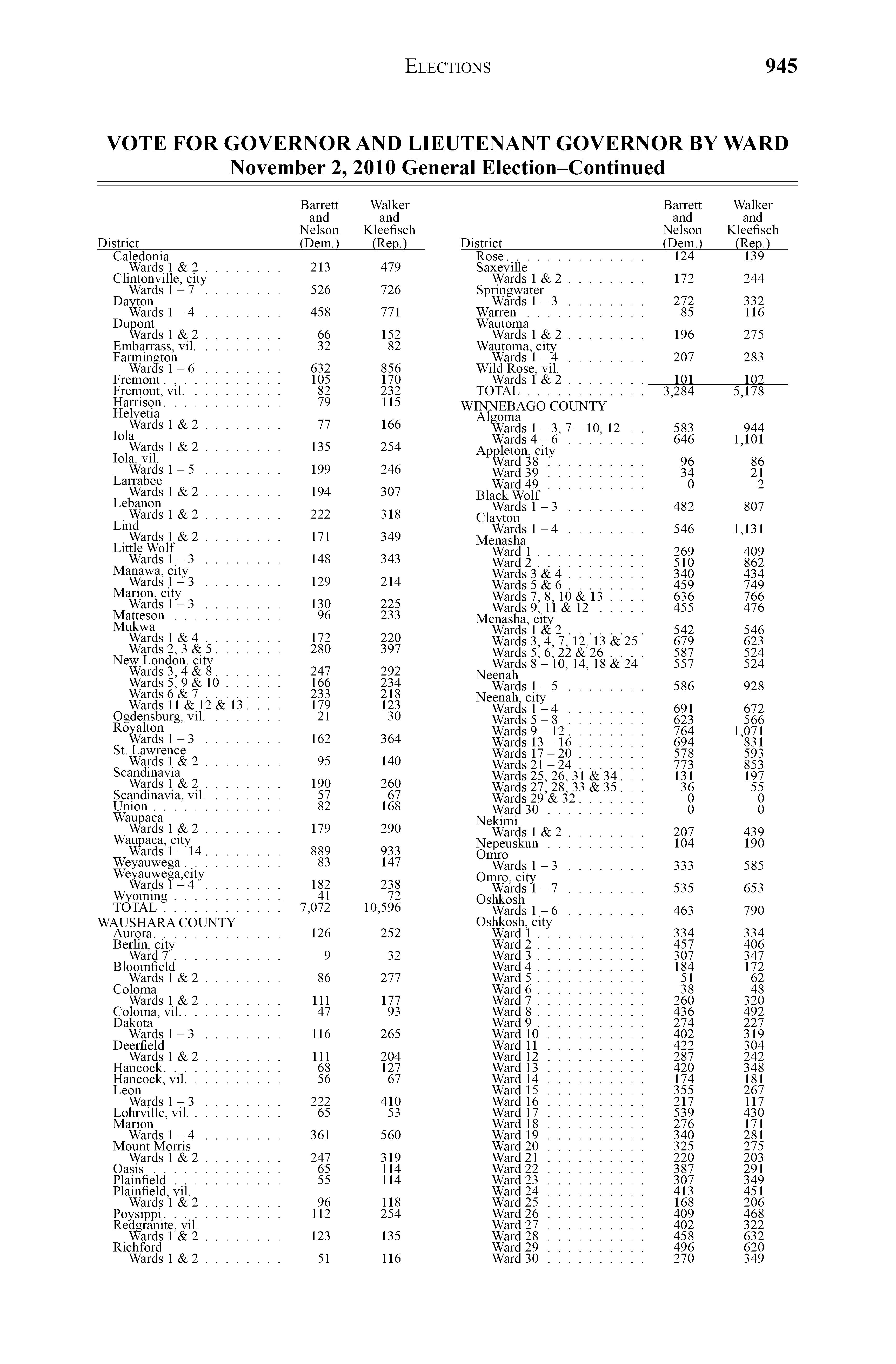 ELECTIONS 945

VOTE FOR GOVERNOR AND LIEUTENANT GOVERNOR BY WARD
November 2, 2010 General Election–Continued

| District | Barrett and Nelson (Dem.) | Walker and Kleefisch (Rep.) |
|---|---|---|
| Caledonia | | |
| Wards 1 & 2 | 213 | 479 |
| Clintonville, city | | |
| Wards 1 – 7 | 526 | 726 |
| Dayton | | |
| Wards 1 – 4 | 458 | 771 |
| Dupont | | |
| Wards 1 & 2 | 66 | 152 |
| Embarrass, vil. | 32 | 82 |
| Farmington | | |
| Wards 1 – 6 | 632 | 856 |
| Fremont | 105 | 170 |
| Fremont, vil. | 82 | 232 |
| Harrison | 79 | 115 |
| Helvetia | | |
| Wards 1 & 2 | 77 | 166 |
| Iola | | |
| Wards 1 & 2 | 135 | 254 |
| Iola, vil. | | |
| Wards 1 – 5 | 199 | 246 |
| Larrabee | | |
| Wards 1 & 2 | 194 | 307 |
| Lebanon | | |
| Wards 1 & 2 | 222 | 318 |
| Lind | | |
| Wards 1 & 2 | 171 | 349 |
| Little Wolf | | |
| Wards 1 – 3 | 148 | 343 |
| Manawa, city | | |
| Wards 1 – 3 | 129 | 214 |
| Marion, city | | |
| Wards 1 – 3 | 130 | 225 |
| Matteson | 96 | 233 |
| Mukwa | | |
| Wards 1 & 4 | 172 | 220 |
| Wards 2, 3 & 5 | 280 | 397 |
| New London, city | | |
| Wards 3, 4 & 8 | 247 | 292 |
| Wards 5, 9 & 10 | 166 | 234 |
| Wards 6 & 7 | 233 | 218 |
| Wards 11 & 12 & 13 | 179 | 123 |
| Ogdensburg, vil. | 21 | 30 |
| Royalton | | |
| Wards 1 – 3 | 162 | 364 |
| St. Lawrence | | |
| Wards 1 & 2 | 95 | 140 |
| Scandinavia | | |
| Wards 1 & 2 | 190 | 260 |
| Scandinavia, vil. | 57 | 67 |
| Union | 82 | 168 |
| Waupaca | | |
| Wards 1 & 2 | 179 | 290 |
| Waupaca, city | | |
| Wards 1 – 14 | 889 | 933 |
| Weyauwega | 83 | 147 |
| Weyauwega,city | | |
| Wards 1 – 4 | 182 | 238 |
| Wyoming | 41 | 72 |
| TOTAL | 7,072 | 10,596 |
| WAUSHARA COUNTY | | |
| Aurora | 126 | 252 |
| Berlin, city | | |
| Ward 7 | 9 | 32 |
| Bloomfield | | |
| Wards 1 & 2 | 86 | 277 |
| Coloma | | |
| Wards 1 & 2 | 111 | 177 |
| Coloma, vil. | 47 | 93 |
| Dakota | | |
| Wards 1 – 3 | 116 | 265 |
| Deerfield | | |
| Wards 1 & 2 | 111 | 204 |
| Hancock | 68 | 127 |
| Hancock, vil. | 56 | 67 |
| Leon | | |
| Wards 1 – 3 | 222 | 410 |
| Lohrville, vil. | 65 | 53 |
| Marion | | |
| Wards 1 – 4 | 361 | 560 |
| Mount Morris | | |
| Wards 1 & 2 | 247 | 319 |
| Oasis | 65 | 114 |
| Plainfield | 55 | 114 |
| Plainfield, vil. | | |
| Wards 1 & 2 | 96 | 118 |
| Poysippi | 112 | 254 |
| Redgranite, vil. | | |
| Wards 1 & 2 | 123 | 135 |
| Richford | | |
| Wards 1 & 2 | 51 | 116 |

| District | Barrett and Nelson (Dem.) | Walker and Kleefisch (Rep.) |
|---|---|---|
| Rose | 124 | 139 |
| Saxeville | | |
| Wards 1 & 2 | 172 | 244 |
| Springwater | | |
| Wards 1 – 3 | 272 | 332 |
| Warren | 85 | 116 |
| Wautoma | | |
| Wards 1 & 2 | 196 | 275 |
| Wautoma, city | | |
| Wards 1 – 4 | 207 | 283 |
| Wild Rose, vil. | | |
| Wards 1 & 2 | 101 | 102 |
| TOTAL | 3,284 | 5,178 |
| WINNEBAGO COUNTY | | |
| Algoma | | |
| Wards 1 – 3, 7 – 10, 12 | 583 | 944 |
| Wards 4 – 6 | 646 | 1,101 |
| Appleton, city | | |
| Ward 38 | 96 | 86 |
| Ward 39 | 34 | 21 |
| Ward 49 | 0 | 2 |
| Black Wolf | | |
| Wards 1 – 3 | 482 | 807 |
| Clayton | | |
| Wards 1 – 4 | 546 | 1,131 |
| Menasha | | |
| Ward 1 | 269 | 409 |
| Ward 2 | 510 | 862 |
| Wards 3 & 4 | 340 | 434 |
| Wards 5 & 6 | 459 | 749 |
| Wards 7, 8, 10 & 13 | 636 | 766 |
| Wards 9, 11 & 12 | 455 | 476 |
| Menasha, city | | |
| Wards 1 & 2 | 542 | 546 |
| Wards 3, 4, 7, 12, 13 & 25 | 679 | 623 |
| Wards 5, 6, 22 & 26 | 587 | 524 |
| Wards 8 – 10, 14, 18 & 24 | 557 | 524 |
| Neenah | | |
| Wards 1 – 5 | 586 | 928 |
| Neenah, city | | |
| Wards 1 – 4 | 691 | 672 |
| Wards 5 – 8 | 623 | 566 |
| Wards 9 – 12 | 764 | 1,071 |
| Wards 13 – 16 | 694 | 831 |
| Wards 17 – 20 | 578 | 593 |
| Wards 21 – 24 | 773 | 853 |
| Wards 25, 26, 31 & 34 | 131 | 197 |
| Wards 27, 28, 33 & 35 | 36 | 55 |
| Wards 29 & 32 | 0 | 0 |
| Ward 30 | 0 | 0 |
| Nekimi | | |
| Wards 1 & 2 | 207 | 439 |
| Nepeuskun | 104 | 190 |
| Omro | | |
| Wards 1 – 3 | 333 | 585 |
| Omro, city | | |
| Wards 1 – 7 | 535 | 653 |
| Oshkosh | | |
| Wards 1 – 6 | 463 | 790 |
| Oshkosh, city | | |
| Ward 1 | 334 | 334 |
| Ward 2 | 457 | 406 |
| Ward 3 | 307 | 347 |
| Ward 4 | 184 | 172 |
| Ward 5 | 51 | 62 |
| Ward 6 | 38 | 48 |
| Ward 7 | 260 | 320 |
| Ward 8 | 436 | 492 |
| Ward 9 | 274 | 227 |
| Ward 10 | 402 | 319 |
| Ward 11 | 422 | 304 |
| Ward 12 | 287 | 242 |
| Ward 13 | 420 | 348 |
| Ward 14 | 174 | 181 |
| Ward 15 | 355 | 267 |
| Ward 16 | 217 | 117 |
| Ward 17 | 539 | 430 |
| Ward 18 | 276 | 171 |
| Ward 19 | 340 | 281 |
| Ward 20 | 325 | 275 |
| Ward 21 | 220 | 203 |
| Ward 22 | 387 | 291 |
| Ward 23 | 307 | 349 |
| Ward 24 | 413 | 451 |
| Ward 25 | 168 | 206 |
| Ward 26 | 409 | 468 |
| Ward 27 | 402 | 322 |
| Ward 28 | 458 | 632 |
| Ward 29 | 496 | 620 |
| Ward 30 | 270 | 349 |